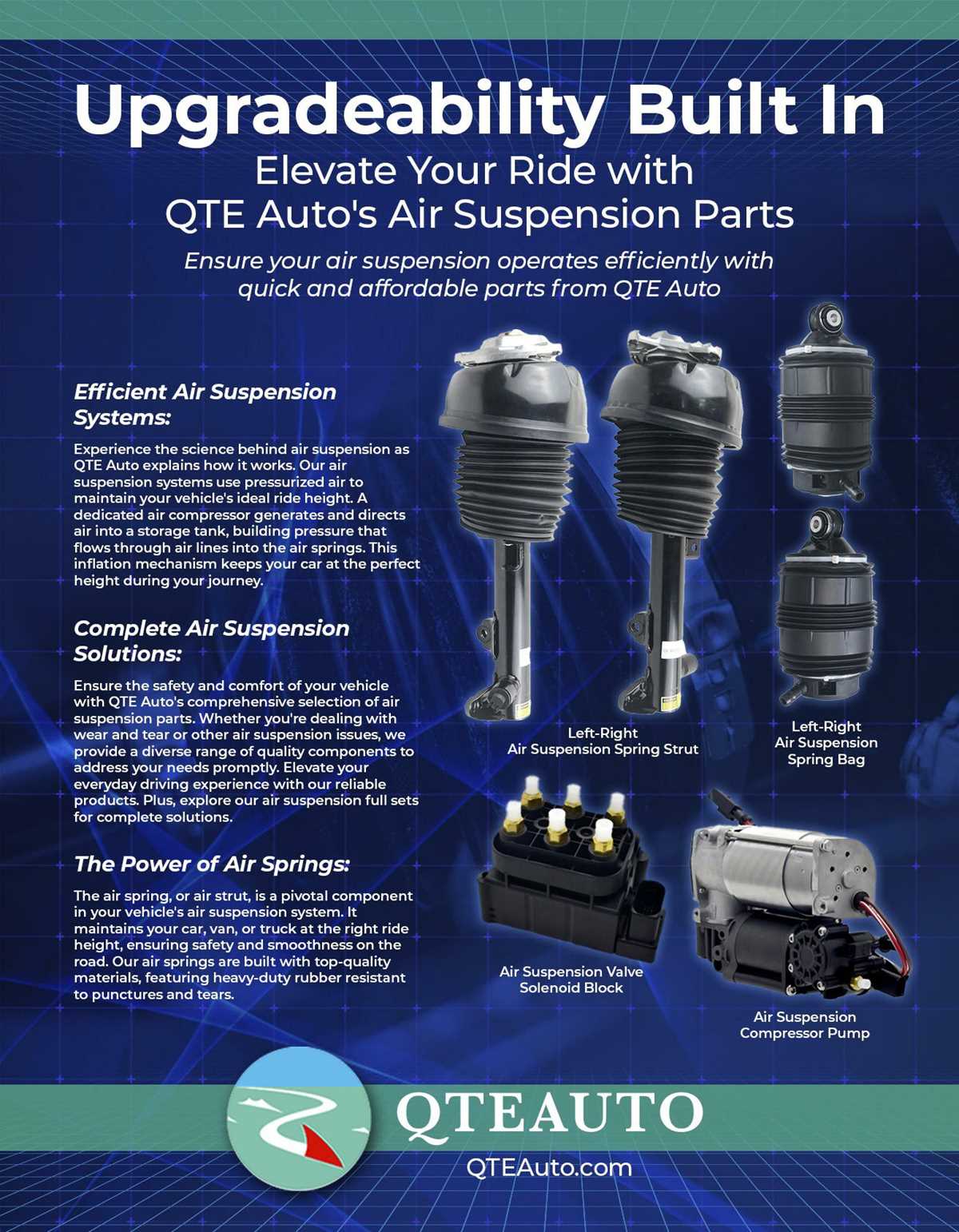 Upgradeability Built In

Elevate Your Ride with QTE Auto's Air Suspension Parts

Ensure your air suspension operates efficiently with quick and affordable parts from QTE Auto

Efficient Air Suspension Systems:

Experience the science behind air suspension as QTE Auto explains how it works. Our air suspension systems use pressurized air to maintain your vehicle's ideal ride height. A dedicated air compressor generates and directs air into a storage tank, building pressure that flows through air lines into the air springs. This inflation mechanism keeps your car at the perfect height during your journey.

Complete Air Suspension Solutions:

Ensure the safety and comfort of your vehicle with QTE Auto's comprehensive selection of air suspension parts. Whether you're dealing with wear and tear or other air suspension issues, we provide a diverse range of quality components to address your needs promptly. Elevate your everyday driving experience with our reliable products. Plus, explore our air suspension full sets for complete solutions.

The Power of Air Springs:

The air spring, or air strut, is a pivotal component in your vehicle's air suspension system. It maintains your car, van, or truck at the right ride height, ensuring safety and smoothness on the road. Our air springs are built with top-quality materials, featuring heavy-duty rubber resistant to punctures and tears.

Left-Right
Air Suspension Spring Strut

Left-Right
Air Suspension
Spring Bag

Air Suspension Valve
Solenoid Block

Air Suspension
Compressor Pump

QTEAUTO

QTEAuto.com